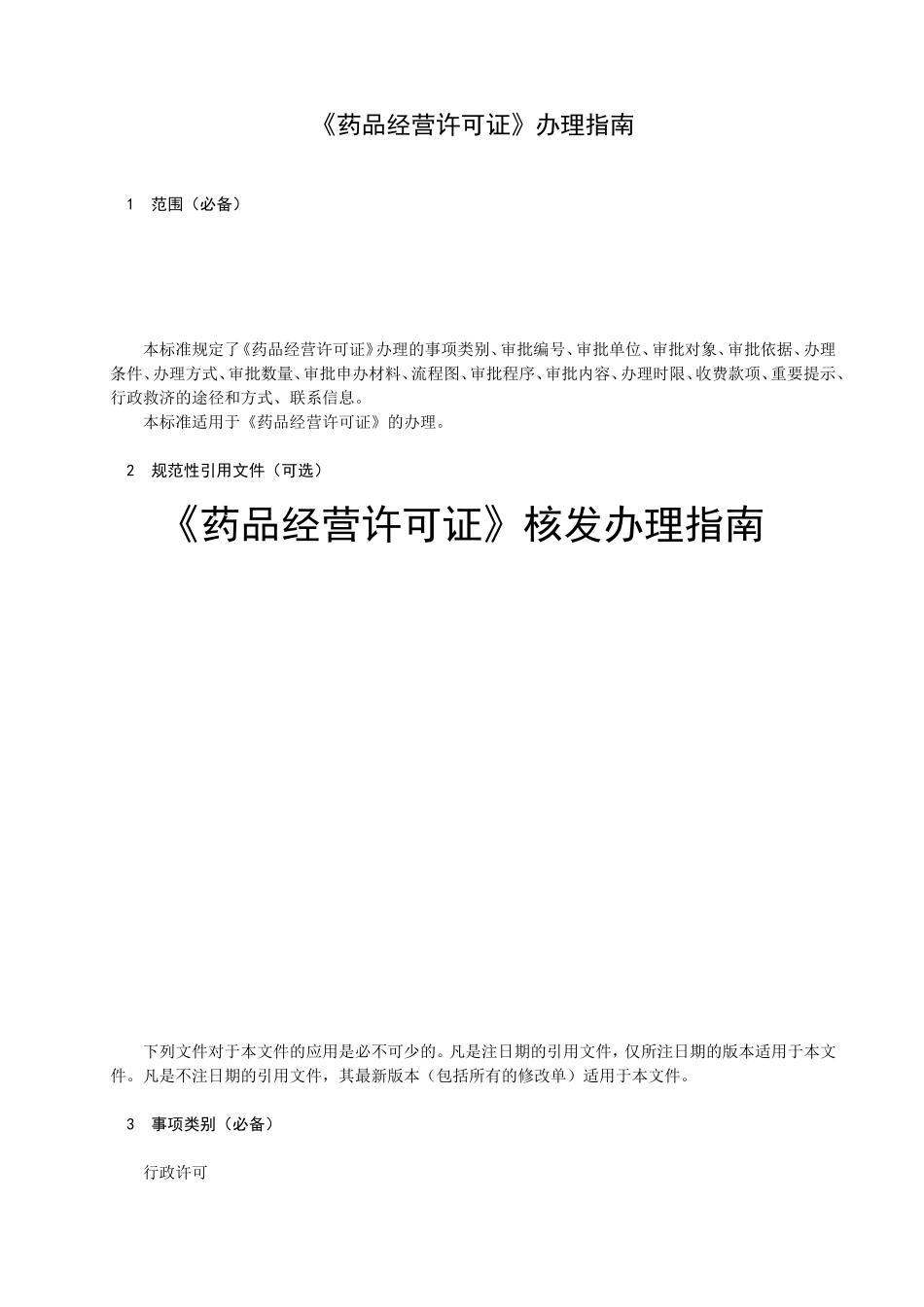 《药品经营许可证》办理指南

1 范围（必备）

本标准规定了《药品经营许可证》办理的事项类别、审批编号、审批单位、审批对象、审批依据、办理条件、办理方式、审批数量、审批申办材料、流程图、审批程序、审批内容、办理时限、收费款项、重要提示、行政救济的途径和方式、联系信息。

本标准适用于《药品经营许可证》的办理。

2 规范性引用文件（可选）

《药品经营许可证》核发办理指南

下列文件对于本文件的应用是必不可少的。凡是注日期的引用文件，仅所注日期的版本适用于本文件。凡是不注日期的引用文件，其最新版本（包括所有的修改单）适用于本文件。

3 事项类别（必备）

行政许可